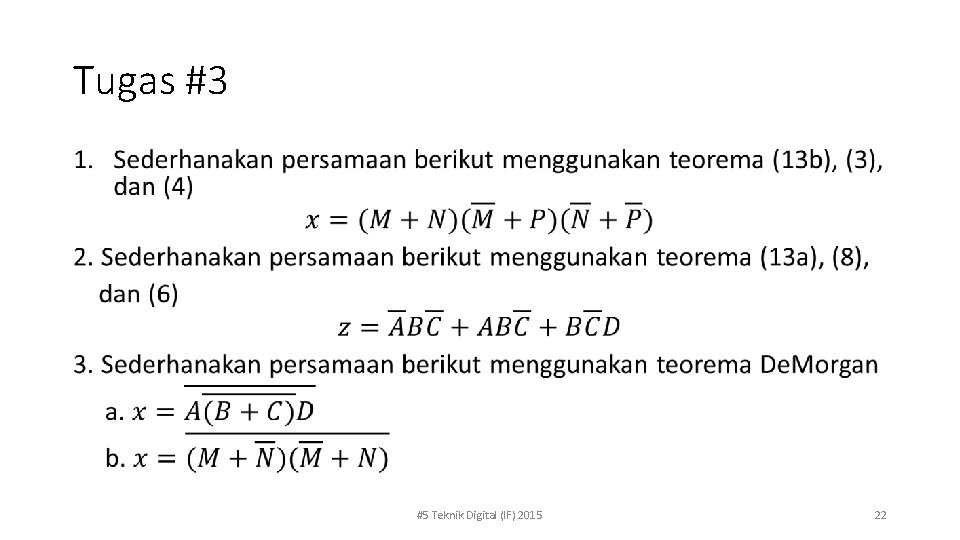 Tugas #3

1. Sederhanakan persamaan berikut menggunakan teorema (13b), (3), dan (4)

$x = (M + N)(\overline{M} + P)(\overline{N} + \overline{P})$

2. Sederhanakan persamaan berikut menggunakan teorema (13a), (8), dan (6)

$z = \overline{A}B\overline{C} + AB\overline{C} + B\overline{C}D$

3. Sederhanakan persamaan berikut menggunakan teorema DeMorgan

a. $x = \overline{A\overline{(B + C)}D}$

b. $x = \overline{(M + \overline{N})(\overline{M} + N)}$

#5 Teknik Digital (IF) 2015

22